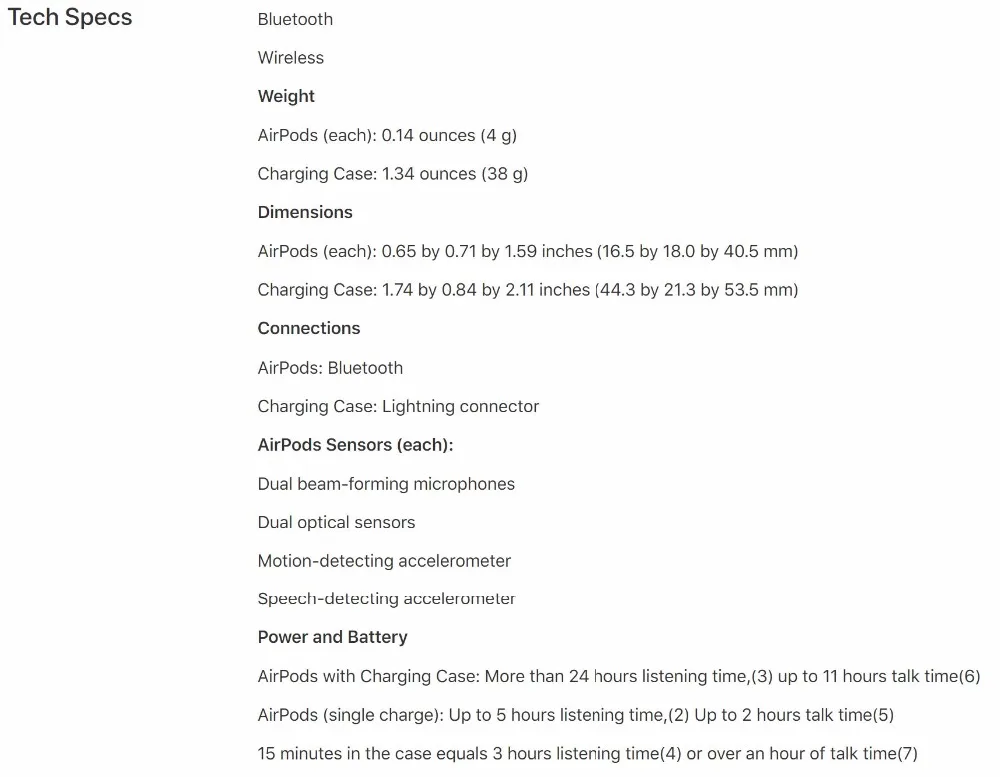 Tech Specs

Bluetooth

Wireless

Weight

AirPods (each): 0.14 ounces (4 g)

Charging Case: 1.34 ounces (38 g)

Dimensions

AirPods (each): 0.65 by 0.71 by 1.59 inches (16.5 by 18.0 by 40.5 mm)

Charging Case: 1.74 by 0.84 by 2.11 inches (44.3 by 21.3 by 53.5 mm)

Connections

AirPods: Bluetooth

Charging Case: Lightning connector

AirPods Sensors (each):

Dual beam-forming microphones

Dual optical sensors

Motion-detecting accelerometer

Speech-detecting accelerometer

Power and Battery

AirPods with Charging Case: More than 24 hours listening time,(3) up to 11 hours talk time(6)

AirPods (single charge): Up to 5 hours listening time,(2) Up to 2 hours talk time(5)

15 minutes in the case equals 3 hours listening time(4) or over an hour of talk time(7)